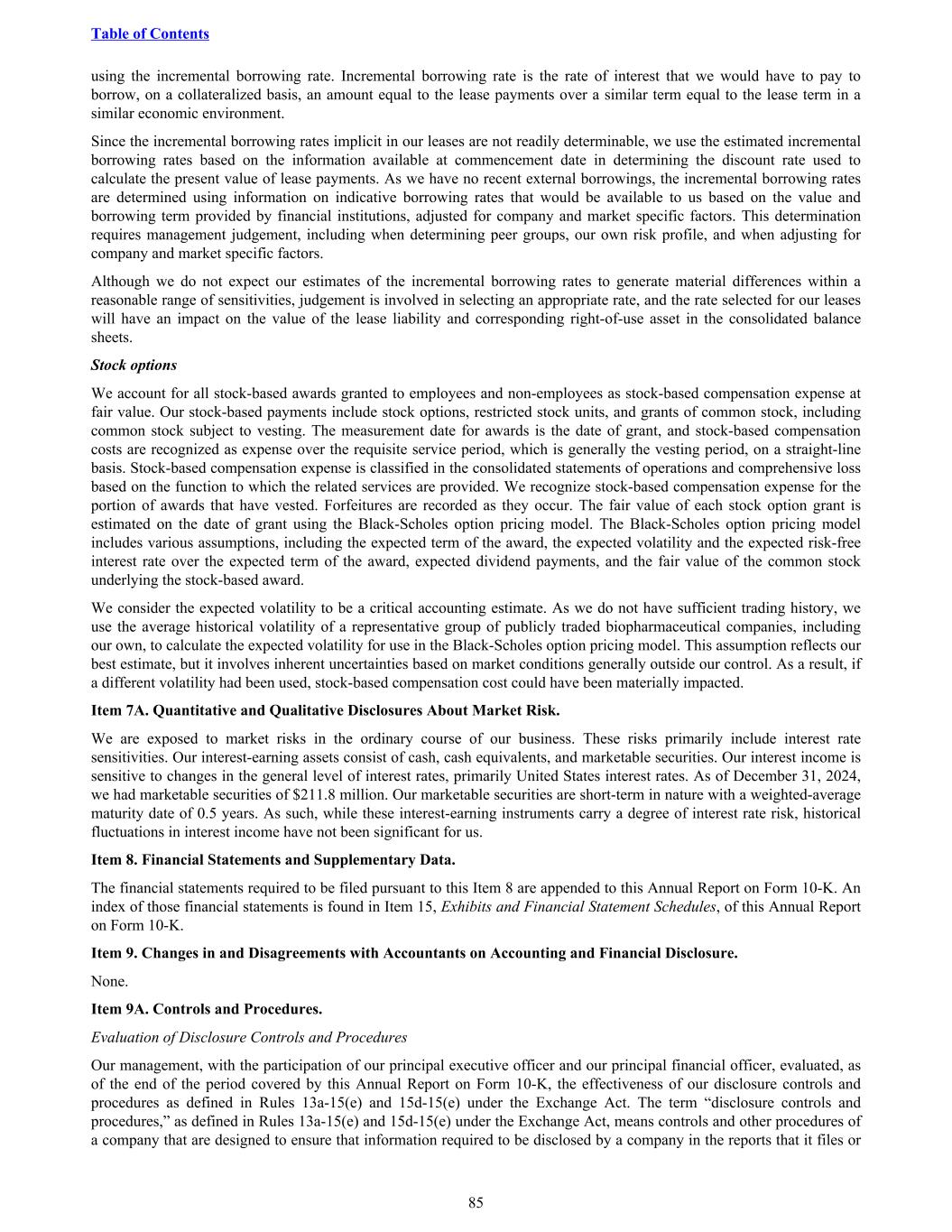 Table of Contents

using the incremental borrowing rate. Incremental borrowing rate is the rate of interest that we would have to pay to borrow, on a collateralized basis, an amount equal to the lease payments over a similar term equal to the lease term in a similar economic environment.

Since the incremental borrowing rates implicit in our leases are not readily determinable, we use the estimated incremental borrowing rates based on the information available at commencement date in determining the discount rate used to calculate the present value of lease payments. As we have no recent external borrowings, the incremental borrowing rates are determined using information on indicative borrowing rates that would be available to us based on the value and borrowing term provided by financial institutions, adjusted for company and market specific factors. This determination requires management judgement, including when determining peer groups, our own risk profile, and when adjusting for company and market specific factors.

Although we do not expect our estimates of the incremental borrowing rates to generate material differences within a reasonable range of sensitivities, judgement is involved in selecting an appropriate rate, and the rate selected for our leases will have an impact on the value of the lease liability and corresponding right-of-use asset in the consolidated balance sheets.

Stock options

We account for all stock-based awards granted to employees and non-employees as stock-based compensation expense at fair value. Our stock-based payments include stock options, restricted stock units, and grants of common stock, including common stock subject to vesting. The measurement date for awards is the date of grant, and stock-based compensation costs are recognized as expense over the requisite service period, which is generally the vesting period, on a straight-line basis. Stock-based compensation expense is classified in the consolidated statements of operations and comprehensive loss based on the function to which the related services are provided. We recognize stock-based compensation expense for the portion of awards that have vested. Forfeitures are recorded as they occur. The fair value of each stock option grant is estimated on the date of grant using the Black-Scholes option pricing model. The Black-Scholes option pricing model includes various assumptions, including the expected term of the award, the expected volatility and the expected risk-free interest rate over the expected term of the award, expected dividend payments, and the fair value of the common stock underlying the stock-based award.

We consider the expected volatility to be a critical accounting estimate. As we do not have sufficient trading history, we use the average historical volatility of a representative group of publicly traded biopharmaceutical companies, including our own, to calculate the expected volatility for use in the Black-Scholes option pricing model. This assumption reflects our best estimate, but it involves inherent uncertainties based on market conditions generally outside our control. As a result, if a different volatility had been used, stock-based compensation cost could have been materially impacted.

Item 7A. Quantitative and Qualitative Disclosures About Market Risk.

We are exposed to market risks in the ordinary course of our business. These risks primarily include interest rate sensitivities. Our interest-earning assets consist of cash, cash equivalents, and marketable securities. Our interest income is sensitive to changes in the general level of interest rates, primarily United States interest rates. As of December 31, 2024, we had marketable securities of $211.8 million. Our marketable securities are short-term in nature with a weighted-average maturity date of 0.5 years. As such, while these interest-earning instruments carry a degree of interest rate risk, historical fluctuations in interest income have not been significant for us.

Item 8. Financial Statements and Supplementary Data.

The financial statements required to be filed pursuant to this Item 8 are appended to this Annual Report on Form 10-K. An index of those financial statements is found in Item 15, Exhibits and Financial Statement Schedules, of this Annual Report on Form 10-K.

Item 9. Changes in and Disagreements with Accountants on Accounting and Financial Disclosure.

None.

Item 9A. Controls and Procedures.

Evaluation of Disclosure Controls and Procedures

Our management, with the participation of our principal executive officer and our principal financial officer, evaluated, as of the end of the period covered by this Annual Report on Form 10-K, the effectiveness of our disclosure controls and procedures as defined in Rules 13a-15(e) and 15d-15(e) under the Exchange Act. The term “disclosure controls and procedures,” as defined in Rules 13a-15(e) and 15d-15(e) under the Exchange Act, means controls and other procedures of a company that are designed to ensure that information required to be disclosed by a company in the reports that it files or

85